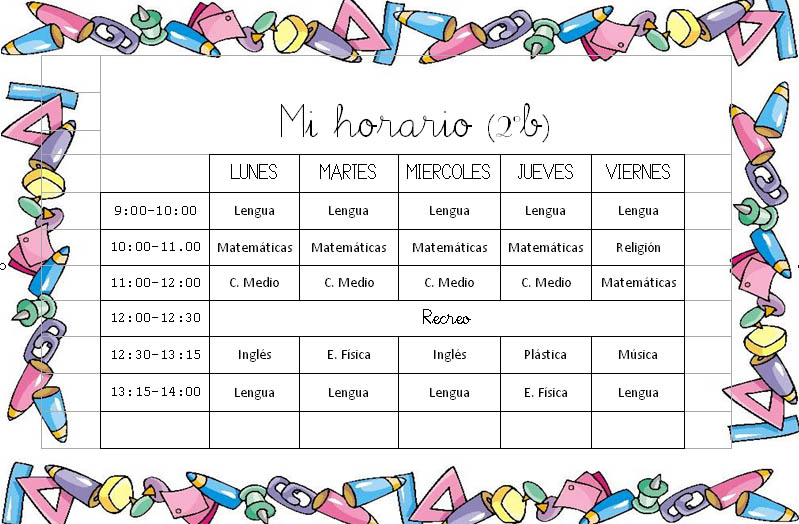 Mi horario (2ºb)

| | LUNES | MARTES | MIERCOLES | JUEVES | VIERNES |
|---|---|---|---|---|---|
| 9:00-10:00 | Lengua | Lengua | Lengua | Lengua | Lengua |
| 10:00-11.00 | Matemáticas | Matemáticas | Matemáticas | Matemáticas | Religión |
| 11:00-12:00 | C. Medio | C. Medio | C. Medio | C. Medio | Matemáticas |
| 12:00-12:30 | Recreo | | | | |
| 12:30-13:15 | Inglés | E. Física | Inglés | Plástica | Música |
| 13:15-14:00 | Lengua | Lengua | Lengua | E. Física | Lengua |
| | | | | | |